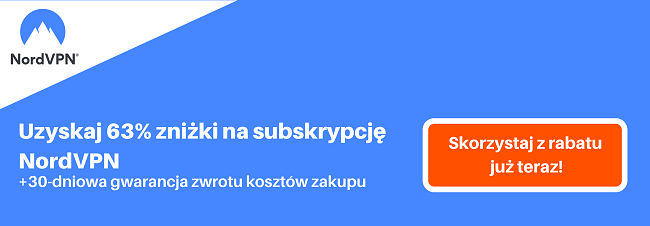 NordVPN®

Uzyskaj 63% zniżki na subskrypcję NordVPN
+30-dniowa gwarancja zwrotu kosztów zakupu

Skorzystaj z rabatu już teraz!